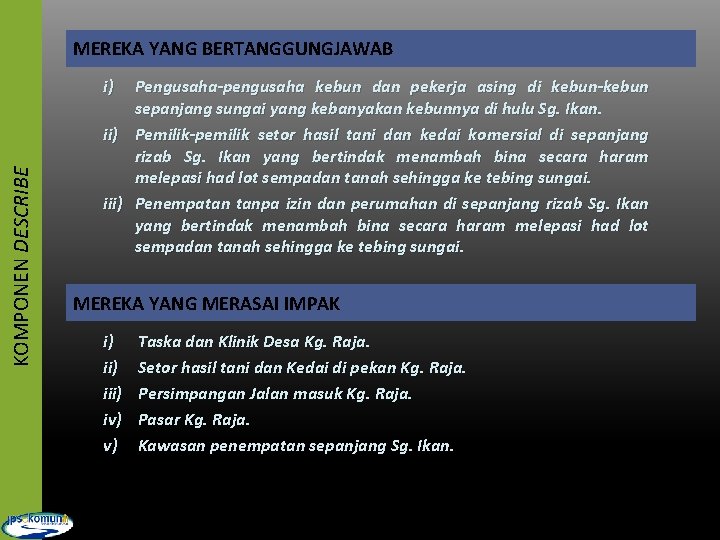 KOMPONEN DESCRIBE

MEREKA YANG BERTANGGUNGJAWAB

i) Pengusaha-pengusaha kebun dan pekerja asing di kebun-kebun sepanjang sungai yang kebanyakan kebunnya di hulu Sg. Ikan.

ii) Pemilik-pemilik setor hasil tani dan kedai komersial di sepanjang rizab Sg. Ikan yang bertindak menambah bina secara haram melepasi had lot sempadan tanah sehingga ke tebing sungai.

iii) Penempatan tanpa izin dan perumahan di sepanjang rizab Sg. Ikan yang bertindak menambah bina secara haram melepasi had lot sempadan tanah sehingga ke tebing sungai.

MEREKA YANG MERASAI IMPAK

i) Taska dan Klinik Desa Kg. Raja.

ii) Setor hasil tani dan Kedai di pekan Kg. Raja.

iii) Persimpangan Jalan masuk Kg. Raja.

iv) Pasar Kg. Raja.

v) Kawasan penempatan sepanjang Sg. Ikan.

jps komuniti